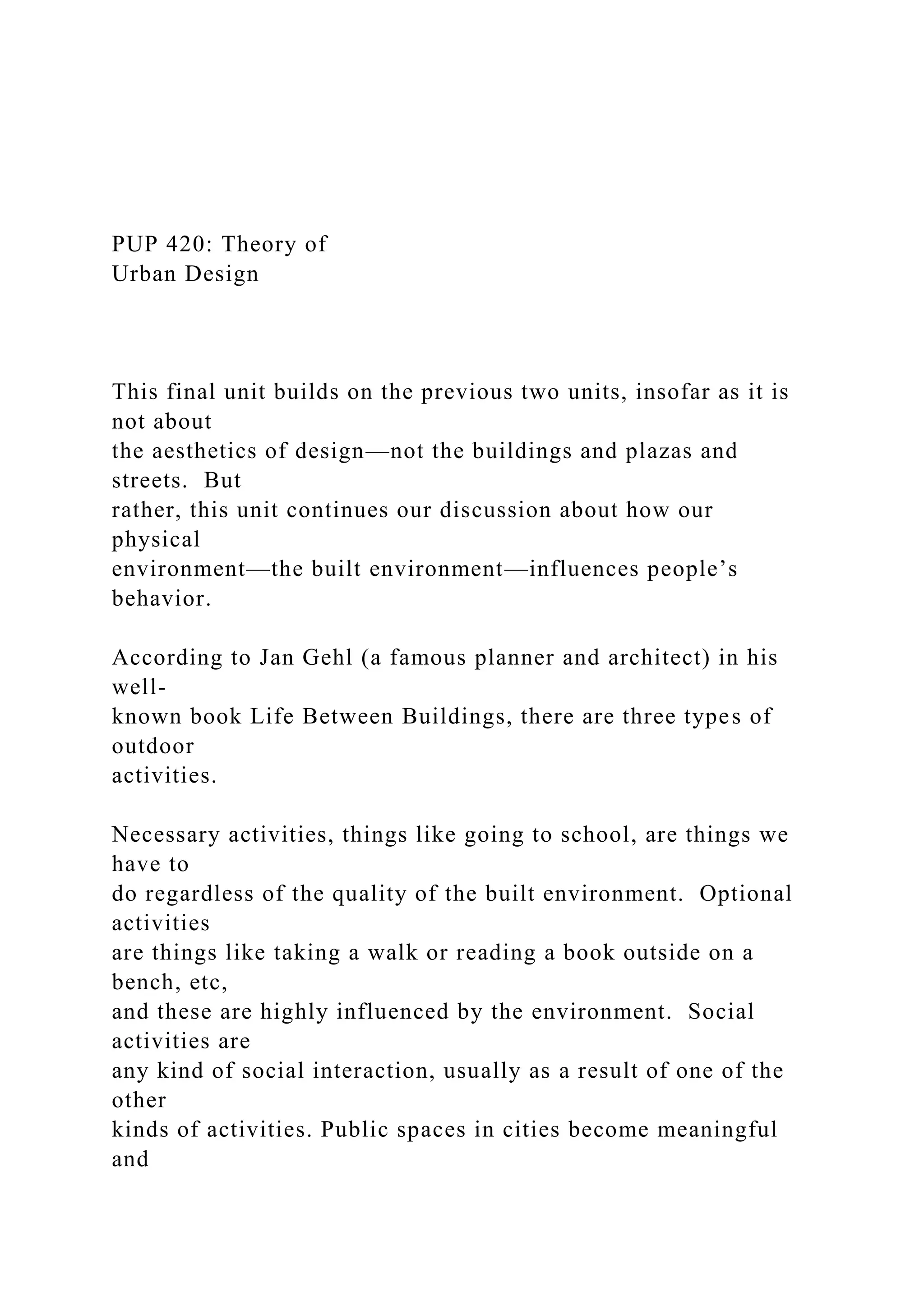 PUP 420: Theory of Urban Design

This final unit builds on the previous two units, insofar as it is not about the aesthetics of design—not the buildings and plazas and streets.  But rather, this unit continues our discussion about how our physical environment—the built environment—influences people's behavior.

According to Jan Gehl (a famous planner and architect) in his well-known book Life Between Buildings, there are three types of outdoor activities.

Necessary activities, things like going to school, are things we have to do regardless of the quality of the built environment.  Optional activities are things like taking a walk or reading a book outside on a bench, etc, and these are highly influenced by the environment.  Social activities are any kind of social interaction, usually as a result of one of the other kinds of activities. Public spaces in cities become meaningful and